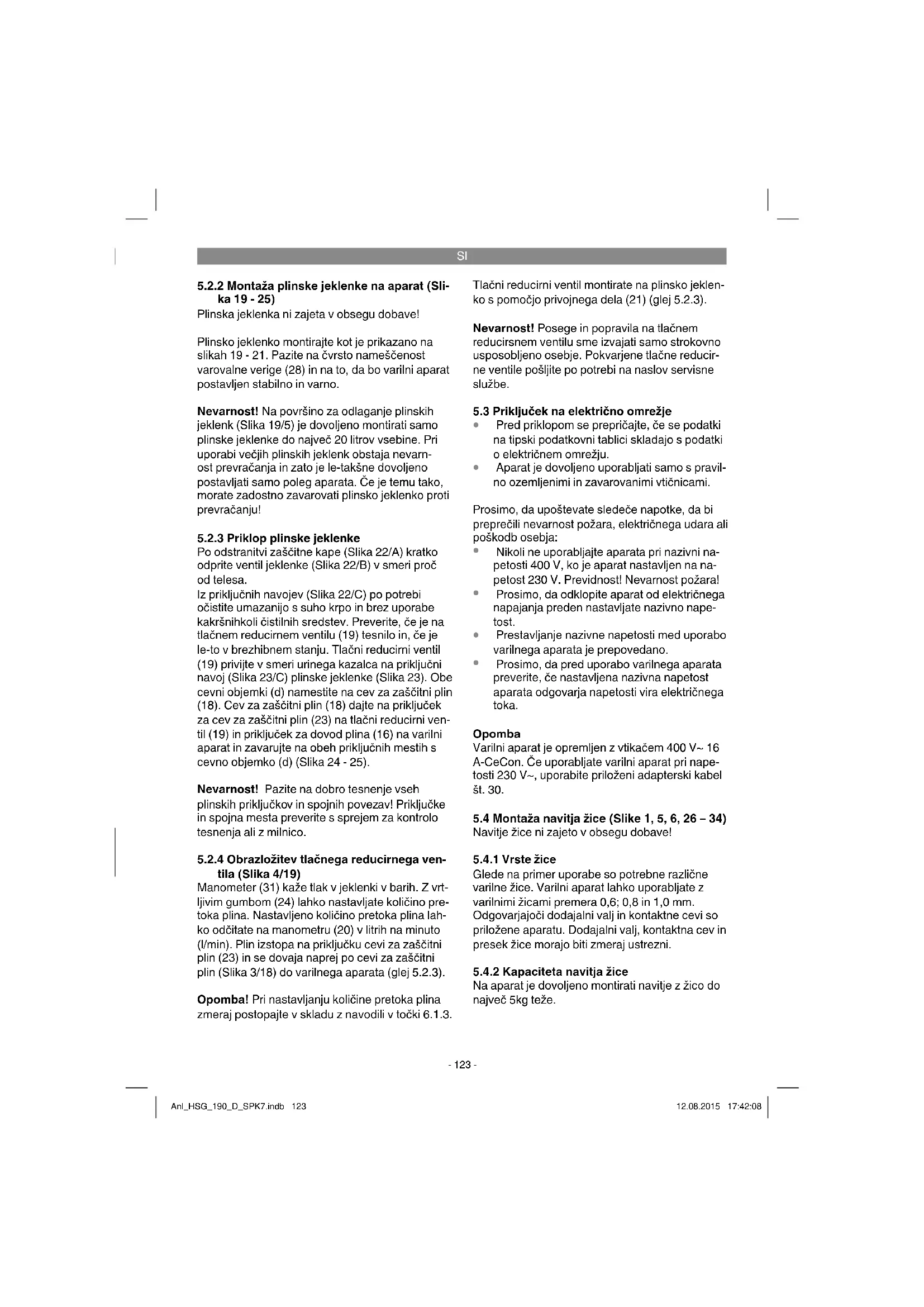 SI

5.2.2 Montaža plinske jeklenke na aparat (Slika 19 - 25)
Plinska jeklenka ni zajeta v obsegu dobave!

Plinsko jeklenko montirajte kot je prikazano na slikah 19 - 21. Pazite na čvrsto nameščenost varovalne verige (28) in na to, da bo varilni aparat postavljen stabilno in varno.

Nevarnost! Na površino za odlaganje plinskih jeklenk (Slika 19/5) je dovoljeno montirati samo plinske jeklenke do največ 20 litrov vsebine. Pri uporabi večjih plinskih jeklenk obstaja nevarnost prevračanja in zato je le-takšne dovoljeno postavljati samo poleg aparata. Če je temu tako, morate zadostno zavarovati plinsko jeklenko proti prevračanju!

5.2.3 Priklop plinske jeklenke
Po odstranitvi zaščitne kape (Slika 22/A) kratko odprite ventil jeklenke (Slika 22/B) v smeri proč od telesa.
Iz priključnih navojev (Slika 22/C) po potrebi očistite umazanijo s suho krpo in brez uporabe kakršnihkoli čistilnih sredstev. Preverite, če je na tlačnem reducirnem ventilu (19) tesnilo in, če je le-to v brezhibnem stanju. Tlačni reducirni ventil (19) privijte v smeri urinega kazalca na priključni navoj (Slika 23/C) plinske jeklenke (Slika 23). Obe cevni objemki (d) namestite na cev za zaščitni plin (18). Cev za zaščitni plin (18) dajte na priključek za cev za zaščitni plin (23) na tlačni reducirni ventil (19) in priključek za dovod plina (16) na varilni aparat in zavarujte na obeh priključnih mestih s cevno objemko (d) (Slika 24 - 25).

Nevarnost! Pazite na dobro tesnenje vseh plinskih priključkov in spojnih povezav! Priključke in spojna mesta preverite s sprejem za kontrolo tesnenja ali z milnico.

5.2.4 Obrazložitev tlačnega reducirnega ventila (Slika 4/19)
Manometer (31) kaže tlak v jeklenki v barih. Z vrtljivim gumbom (24) lahko nastavljate količino pretoka plina. Nastavljeno količino pretoka plina lahko odčitate na manometru (20) v litrih na minuto (l/min). Plin izstopa na priključku cevi za zaščitni plin (23) in se dovaja naprej po cevi za zaščitni plin (Slika 3/18) do varilnega aparata (glej 5.2.3).

Opomba! Pri nastavljanju količine pretoka plina zmeraj postopajte v skladu z navodili v točki 6.1.3.

Tlačni reducirni ventil montirate na plinsko jeklenko s pomočjo privojnega dela (21) (glej 5.2.3).

Nevarnost! Posege in popravila na tlačnem reducirsnem ventilu sme izvajati samo strokovno usposobljeno osebje. Pokvarjene tlačne reducirne ventile pošljite po potrebi na naslov servisne službe.

5.3 Priključek na električno omrežje
• Pred priklopom se prepričajte, če se podatki na tipski podatkovni tablici skladajo s podatki o električnem omrežju.
• Aparat je dovoljeno uporabljati samo s pravilno ozemljenimi in zavarovanimi vtičnicami.

Prosimo, da upoštevate sledeče napotke, da bi preprečili nevarnost požara, električnega udara ali poškodb osebja:
• Nikoli ne uporabljajte aparata pri nazivni napetosti 400 V, ko je aparat nastavljen na napetost 230 V. Previdnost! Nevarnost požara!
• Prosimo, da odklopite aparat od električnega napajanja preden nastavljate nazivno napetost.
• Prestavljanje nazivne napetosti med uporabo varilnega aparata je prepovedano.
• Prosimo, da pred uporabo varilnega aparata preverite, če nastavljena nazivna napetost aparata odgovarja napetosti vira električnega toka.

Opomba
Varilni aparat je opremljen z vtikačem 400 V~ 16 A-CeCon. Če uporabljate varilni aparat pri napetosti 230 V~, uporabite priloženi adapterski kabel št. 30.

5.4 Montaža navitja žice (Slike 1, 5, 6, 26 – 34)
Navitje žice ni zajeto v obsegu dobave!

5.4.1 Vrste žice
Glede na primer uporabe so potrebne različne varilne žice. Varilni aparat lahko uporabljate z varilnimi žicami premera 0,6; 0,8 in 1,0 mm. Odgovarjajoči dodajalni valj in kontaktne cevi so priložene aparatu. Dodajalni valj, kontaktna cev in presek žice morajo biti zmeraj ustrezni.

5.4.2 Kapaciteta navitja žice
Na aparat je dovoljeno montirati navitje z žico do največ 5kg teže.

- 123 -

Anl_HSG_190_D_SPK7.indb 123

12.08.2015 17:42:08